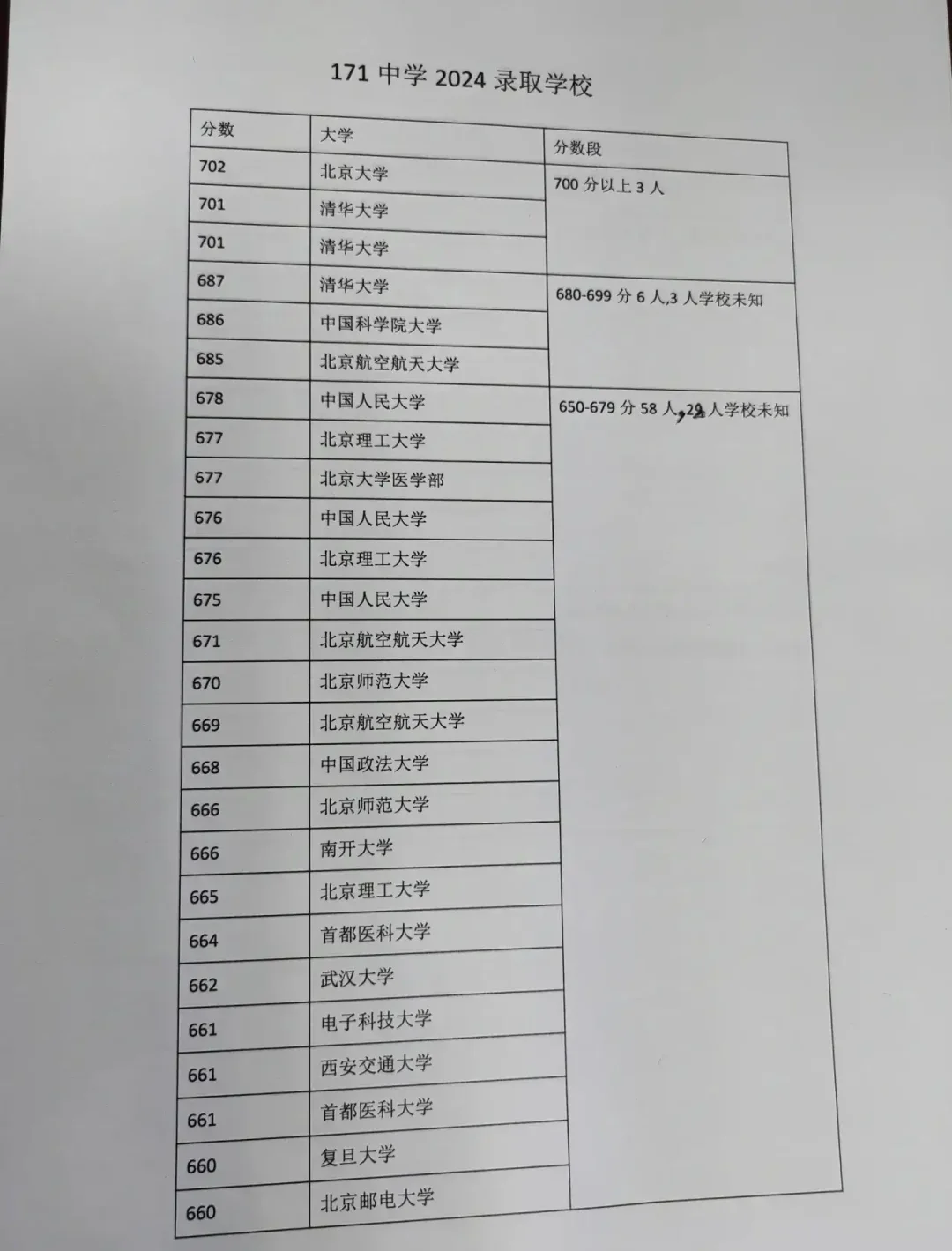 171 中学 2024 录取学校

| 分数 | 大学 | 分数段 |
|---|---|---|
| 702 | 北京大学 | 700 分以上 3 人 |
| 701 | 清华大学 | |
| 701 | 清华大学 | |
| 687 | 清华大学 | 680-699 分 6 人,3 人学校未知 |
| 686 | 中国科学院大学 | |
| 685 | 北京航空航天大学 | |
| 678 | 中国人民大学 | 650-679 分 58 人,29 人学校未知 |
| 677 | 北京理工大学 | |
| 677 | 北京大学医学部 | |
| 676 | 中国人民大学 | |
| 676 | 北京理工大学 | |
| 675 | 中国人民大学 | |
| 671 | 北京航空航天大学 | |
| 670 | 北京师范大学 | |
| 669 | 北京航空航天大学 | |
| 668 | 中国政法大学 | |
| 666 | 北京师范大学 | |
| 666 | 南开大学 | |
| 665 | 北京理工大学 | |
| 664 | 首都医科大学 | |
| 662 | 武汉大学 | |
| 661 | 电子科技大学 | |
| 661 | 西安交通大学 | |
| 661 | 首都医科大学 | |
| 660 | 复旦大学 | |
| 660 | 北京邮电大学 | |